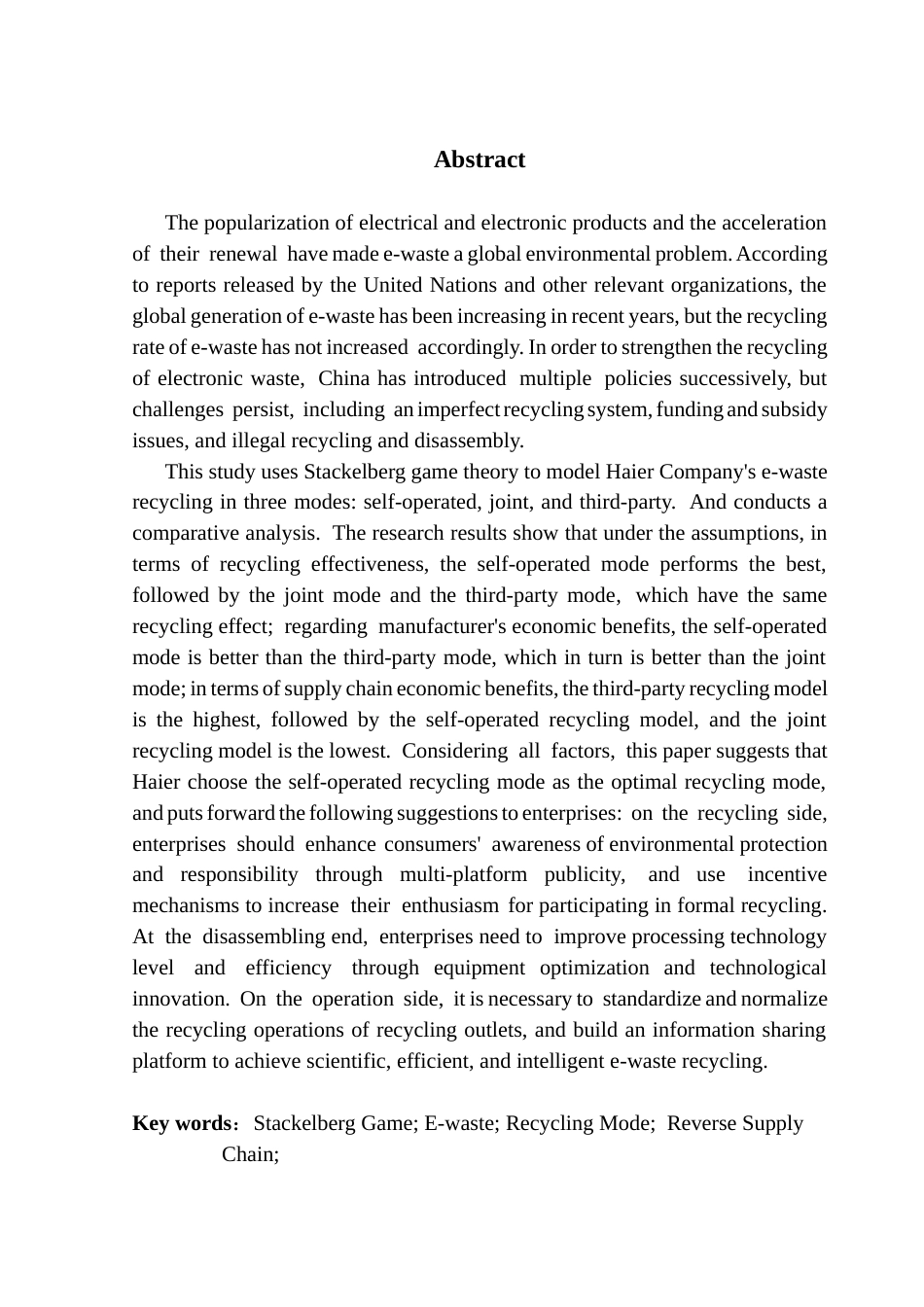 Abstract

The popularization of electrical and electronic products and the acceleration of their renewal have made e-waste a global environmental problem. According to reports released by the United Nations and other relevant organizations, the global generation of e-waste has been increasing in recent years, but the recycling rate of e-waste has not increased accordingly. In order to strengthen the recycling of electronic waste, China has introduced multiple policies successively, but challenges persist, including an imperfect recycling system, funding and subsidy issues, and illegal recycling and disassembly.

This study uses Stackelberg game theory to model Haier Company's e-waste recycling in three modes: self-operated, joint, and third-party. And conducts a comparative analysis. The research results show that under the assumptions, in terms of recycling effectiveness, the self-operated mode performs the best, followed by the joint mode and the third-party mode, which have the same recycling effect; regarding manufacturer's economic benefits, the self-operated mode is better than the third-party mode, which in turn is better than the joint mode; in terms of supply chain economic benefits, the third-party recycling model is the highest, followed by the self-operated recycling model, and the joint recycling model is the lowest. Considering all factors, this paper suggests that Haier choose the self-operated recycling mode as the optimal recycling mode, and puts forward the following suggestions to enterprises: on the recycling side, enterprises should enhance consumers' awareness of environmental protection and responsibility through multi-platform publicity, and use incentive mechanisms to increase their enthusiasm for participating in formal recycling. At the disassembling end, enterprises need to improve processing technology level and efficiency through equipment optimization and technological innovation. On the operation side, it is necessary to standardize and normalize the recycling operations of recycling outlets, and build an information sharing platform to achieve scientific, efficient, and intelligent e-waste recycling.

Key words: Stackelberg Game; E-waste; Recycling Mode; Reverse Supply Chain;